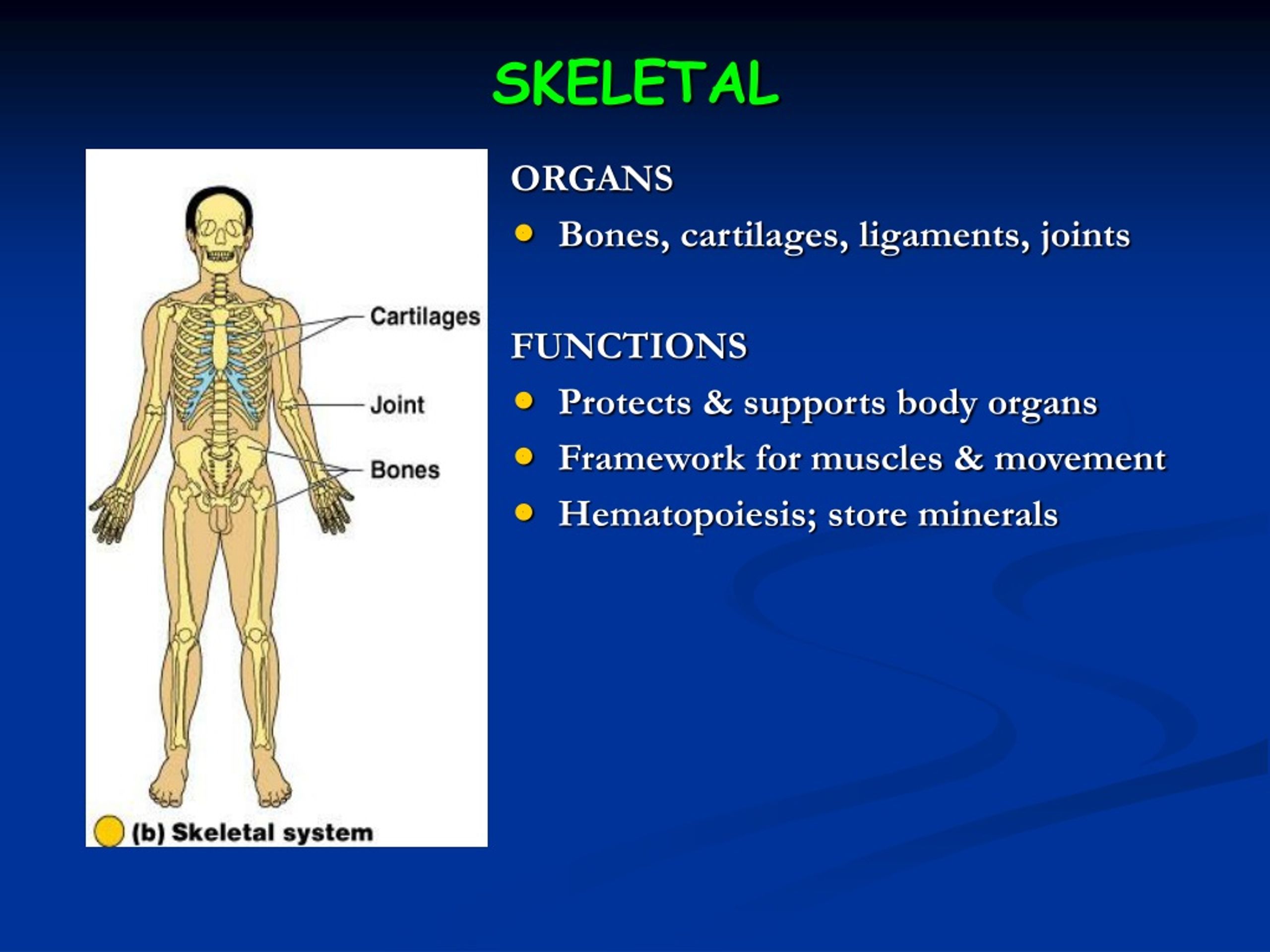 SKELETAL

Cartilages

Joint

Bones

(b) Skeletal system

ORGANS

- Bones, cartilages, ligaments, joints

FUNCTIONS

- Protects & supports body organs
- Framework for muscles & movement
- Hematopoiesis; store minerals